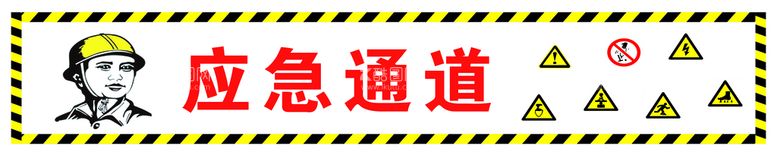 应急通道